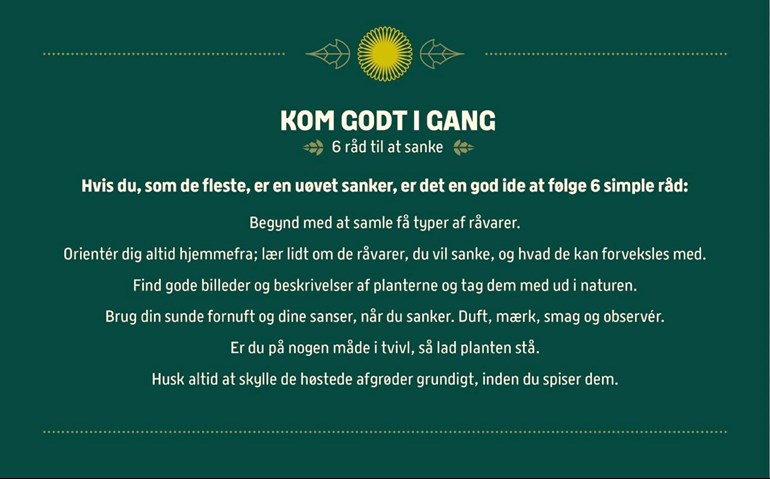 KOM GODT I GANG

6 råd til at sanke

Hvis du, som de fleste, er en uøvet sanker, er det en god ide at følge 6 simple råd:

Begynd med at samle få typer af råvarer.

Orientér dig altid hjemmefra; lær lidt om de råvarer, du vil sanke, og hvad de kan forveksles med.

Find gode billeder og beskrivelser af planterne og tag dem med ud i naturen.

Brug din sunde fornuft og dine sanser, når du sanker. Duft, mærk, smag og observér.

Er du på nogen måde i tvivl, så lad planten stå.

Husk altid at skylle de høstede afgrøder grundigt, inden du spiser dem.